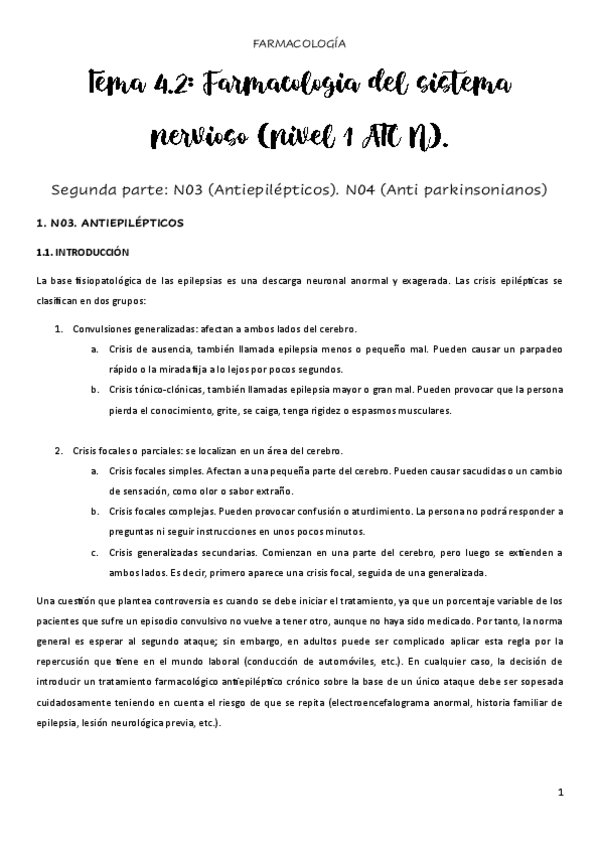 FARMACOLOGÍA

Tema 4.2: Farmacologia del sistema nervioso (nivel 1 ATC N).

Segunda parte: N03 (Antiepilépticos). N04 (Anti parkinsonianos)

1. N03. ANTIEPILÉPTICOS

1.1. INTRODUCCIÓN

La base fisiopatológica de las epilepsias es una descarga neuronal anormal y exagerada. Las crisis epilépticas se clasifican en dos grupos:

1. Convulsiones generalizadas: afectan a ambos lados del cerebro.
   a. Crisis de ausencia, también llamada epilepsia menos o pequeño mal. Pueden causar un parpadeo rápido o la mirada fija a lo lejos por pocos segundos.
   b. Crisis tónico-clónicas, también llamadas epilepsia mayor o gran mal. Pueden provocar que la persona pierda el conocimiento, grite, se caiga, tenga rigidez o espasmos musculares.

2. Crisis focales o parciales: se localizan en un área del cerebro.
   a. Crisis focales simples. Afectan a una pequeña parte del cerebro. Pueden causar sacudidas o un cambio de sensación, como olor o sabor extraño.
   b. Crisis focales complejas. Pueden provocar confusión o aturdimiento. La persona no podrá responder a preguntas ni seguir instrucciones en unos pocos minutos.
   c. Crisis generalizadas secundarias. Comienzan en una parte del cerebro, pero luego se extienden a ambos lados. Es decir, primero aparece una crisis focal, seguida de una generalizada.

Una cuestión que plantea controversia es cuando se debe iniciar el tratamiento, ya que un porcentaje variable de los pacientes que sufre un episodio convulsivo no vuelve a tener otro, aunque no haya sido medicado. Por tanto, la norma general es esperar al segundo ataque; sin embargo, en adultos puede ser complicado aplicar esta regla por la repercusión que tiene en el mundo laboral (conducción de automóviles, etc.). En cualquier caso, la decisión de introducir un tratamiento farmacológico antiepiléptico crónico sobre la base de un único ataque debe ser sopesada cuidadosamente teniendo en cuenta el riesgo de que se repita (electroencefalograma anormal, historia familiar de epilepsia, lesión neurológica previa, etc.).

1